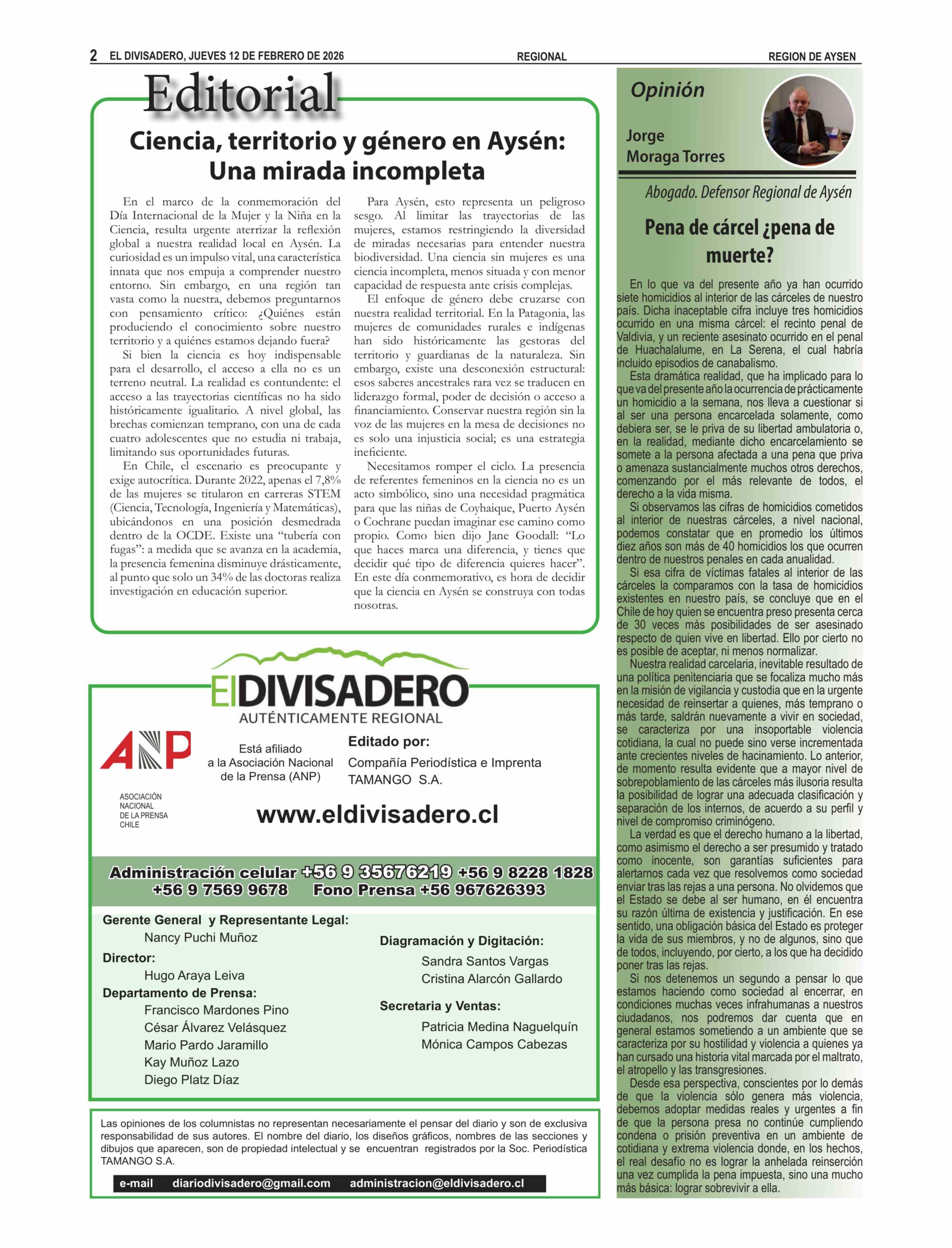 2 EL DIVISADERO, JUEVES 12 DE FEBRERO DE 2026 REGIONAL REGION DE AYSEN

Editorial

Ciencia, territorio y género en Aysén: Una mirada incompleta

En el marco de la conmemoración del Día Internacional de la Mujer y la Niña en la Ciencia, resulta urgente aterrizar la reflexión global a nuestra realidad local en Aysén. La curiosidad es un impulso vital, una característica innata que nos empuja a comprender nuestro entorno. Sin embargo, en una región tan vasta como la nuestra, debemos preguntarnos con pensamiento crítico: ¿Quiénes están produciendo el conocimiento sobre nuestro territorio y a quiénes estamos dejando fuera?

Si bien la ciencia es hoy indispensable para el desarrollo, el acceso a ella no es un terreno neutral. La realidad es contundente: el acceso a las trayectorias científicas no ha sido históricamente igualitario. A nivel global, las brechas comienzan temprano, con una de cada cuatro adolescentes que no estudia ni trabaja, limitando sus oportunidades futuras.

En Chile, el escenario es preocupante y exige autocrítica. Durante 2022, apenas el 7,8% de las mujeres se titularon en carreras STEM (Ciencia, Tecnología, Ingeniería y Matemáticas), ubicándonos en una posición desmedrada dentro de la OCDE. Existe una “tubería con fugas”: a medida que se avanza en la academia, la presencia femenina disminuye drásticamente, al punto que solo un 34% de las doctoras realiza investigación en educación superior.

Para Aysén, esto representa un peligroso sesgo. Al limitar las trayectorias de las mujeres, estamos restringiendo la diversidad de miradas necesarias para entender nuestra biodiversidad. Una ciencia sin mujeres es una ciencia incompleta, menos situada y con menor capacidad de respuesta ante crisis complejas.

El enfoque de género debe cruzarse con nuestra realidad territorial. En la Patagonia, las mujeres de comunidades rurales e indígenas han sido históricamente las gestoras del territorio y guardianas de la naturaleza. Sin embargo, existe una desconexión estructural: esos saberes ancestrales rara vez se traducen en liderazgo formal, poder de decisión o acceso a financiamiento. Conservar nuestra región sin la voz de las mujeres en la mesa de decisiones no es solo una injusticia social; es una estrategia ineficiente.

Necesitamos romper el ciclo. La presencia de referentes femeninos en la ciencia no es un acto simbólico, sino una necesidad pragmática para que las niñas de Coyhaique, Puerto Aysén o Cochrane puedan imaginar ese camino como propio. Como bien dijo Jane Goodall: “Lo que haces marca una diferencia, y tienes que decidir qué tipo de diferencia quieres hacer”. En este día conmemorativo, es hora de decidir que la ciencia en Aysén se construya con todas nosotras.

ElDIVISADERO
AUTÉNTICAMENTE REGIONAL

ANP
ASOCIACIÓN NACIONAL DE LA PRENSA CHILE

Está afiliado a la Asociación Nacional de la Prensa (ANP)

Editado por:
Compañía Periodística e Imprenta TAMANGO S.A.

www.eldivisadero.cl

Administración celular +56 9 35676219 +56 9 8228 1828 +56 9 7569 9678 Fono Prensa +56 967626393

Gerente General y Representante Legal:
Nancy Puchi Muñoz
Director:
Hugo Araya Leiva
Departamento de Prensa:
Francisco Mardones Pino
César Álvarez Velásquez
Mario Pardo Jaramillo
Kay Muñoz Lazo
Diego Platz Díaz

Diagramación y Digitación:
Sandra Santos Vargas
Cristina Alarcón Gallardo
Secretaria y Ventas:
Patricia Medina Naguelquín
Mónica Campos Cabezas

Las opiniones de los columnistas no representan necesariamente el pensar del diario y son de exclusiva responsabilidad de sus autores. El nombre del diario, los diseños gráficos, nombres de las secciones y dibujos que aparecen, son de propiedad intelectual y se encuentran registrados por la Soc. Periodística TAMANGO S.A.

e-mail diariodivisadero@gmail.com administracion@eldivisadero.cl

Opinión

Jorge Moraga Torres

Abogado. Defensor Regional de Aysén

Pena de cárcel ¿pena de muerte?

En lo que va del presente año ya han ocurrido siete homicidios al interior de las cárceles de nuestro país. Dicha inaceptable cifra incluye tres homicidios ocurrido en una misma cárcel: el recinto penal de Valdivia, y un reciente asesinato ocurrido en el penal de Huachalalume, en La Serena, el cual habría incluido episodios de canabalismo.

Esta dramática realidad, que ha implicado para lo que va del presente año la ocurrencia de prácticamente un homicidio a la semana, nos lleva a cuestionar si al ser una persona encarcelada solamente, como debiera ser, se le priva de su libertad ambulatoria o, en la realidad, mediante dicho encarcelamiento se somete a la persona afectada a una pena que priva o amenaza sustancialmente muchos otros derechos, comenzando por el más relevante de todos, el derecho a la vida misma.

Si observamos las cifras de homicidios cometidos al interior de nuestras cárceles, a nivel nacional, podemos constatar que en promedio los últimos diez años son más de 40 homicidios los que ocurren dentro de nuestros penales en cada anualidad.

Si esa cifra de víctimas fatales al interior de las cárceles la comparamos con la tasa de homicidios existentes en nuestro país, se concluye que en el Chile de hoy quien se encuentra preso presenta cerca de 30 veces más posibilidades de ser asesinado respecto de quien vive en libertad. Ello por cierto no es posible de aceptar, ni menos normalizar.

Nuestra realidad carcelaria, inevitable resultado de una política penitenciaria que se focaliza mucho más en la misión de vigilancia y custodia que en la urgente necesidad de reinsertar a quienes, más temprano o más tarde, saldrán nuevamente a vivir en sociedad, se caracteriza por una insoportable violencia cotidiana, la cual no puede sino verse incrementada ante crecientes niveles de hacinamiento. Lo anterior, de momento resulta evidente que a mayor nivel de sobrepoblamiento de las cárceles más ilusoria resulta la posibilidad de lograr una adecuada clasificación y separación de los internos, de acuerdo a su perfil y nivel de compromiso criminógeno.

La verdad es que el derecho humano a la libertad, como asimismo el derecho a ser presumido y tratado como inocente, son garantías suficientes para alertarnos cada vez que resolvemos como sociedad enviar tras las rejas a una persona. No olvidemos que el Estado se debe al ser humano, en él encuentra su razón última de existencia y justificación. En ese sentido, una obligación básica del Estado es proteger la vida de sus miembros, y no de algunos, sino que de todos, incluyendo, por cierto, a los que ha decidido poner tras las rejas.

Si nos detenemos un segundo a pensar lo que estamos haciendo como sociedad al encerrar, en condiciones muchas veces infrahumanas a nuestros ciudadanos, nos podremos dar cuenta que en general estamos sometiendo a un ambiente que se caracteriza por su hostilidad y violencia a quienes ya han cursado una historia vital marcada por el maltrato, el atropello y las transgresiones.

Desde esa perspectiva, conscientes por lo demás de que la violencia sólo genera más violencia, debemos adoptar medidas reales y urgentes a fin de que la persona presa no continúe cumpliendo condena o prisión preventiva en un ambiente de cotidiana y extrema violencia donde, en los hechos, el real desafío no es lograr la anhelada reinserción una vez cumplida la pena impuesta, sino una mucho más básica: lograr sobrevivir a ella.